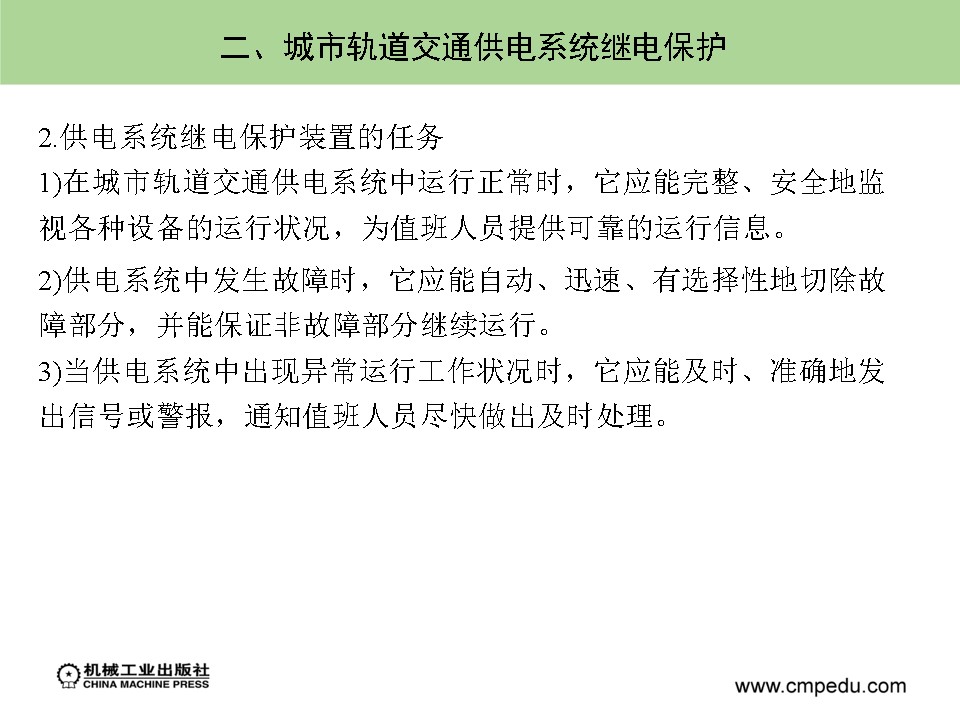 二、城市轨道交通供电系统继电保护

2.供电系统继电保护装置的任务

1)在城市轨道交通供电系统中运行正常时，它应能完整、安全地监视各种设备的运行状况，为值班人员提供可靠的运行信息。

2)供电系统中发生故障时，它应能自动、迅速、有选择性地切除故障部分，并能保证非故障部分继续运行。

3)当供电系统中出现异常运行工作状况时，它应能及时、准确地发出信号或警报，通知值班人员尽快做出及时处理。

机械工业出版社
CHINA MACHINE PRESS

www.cmpedu.com